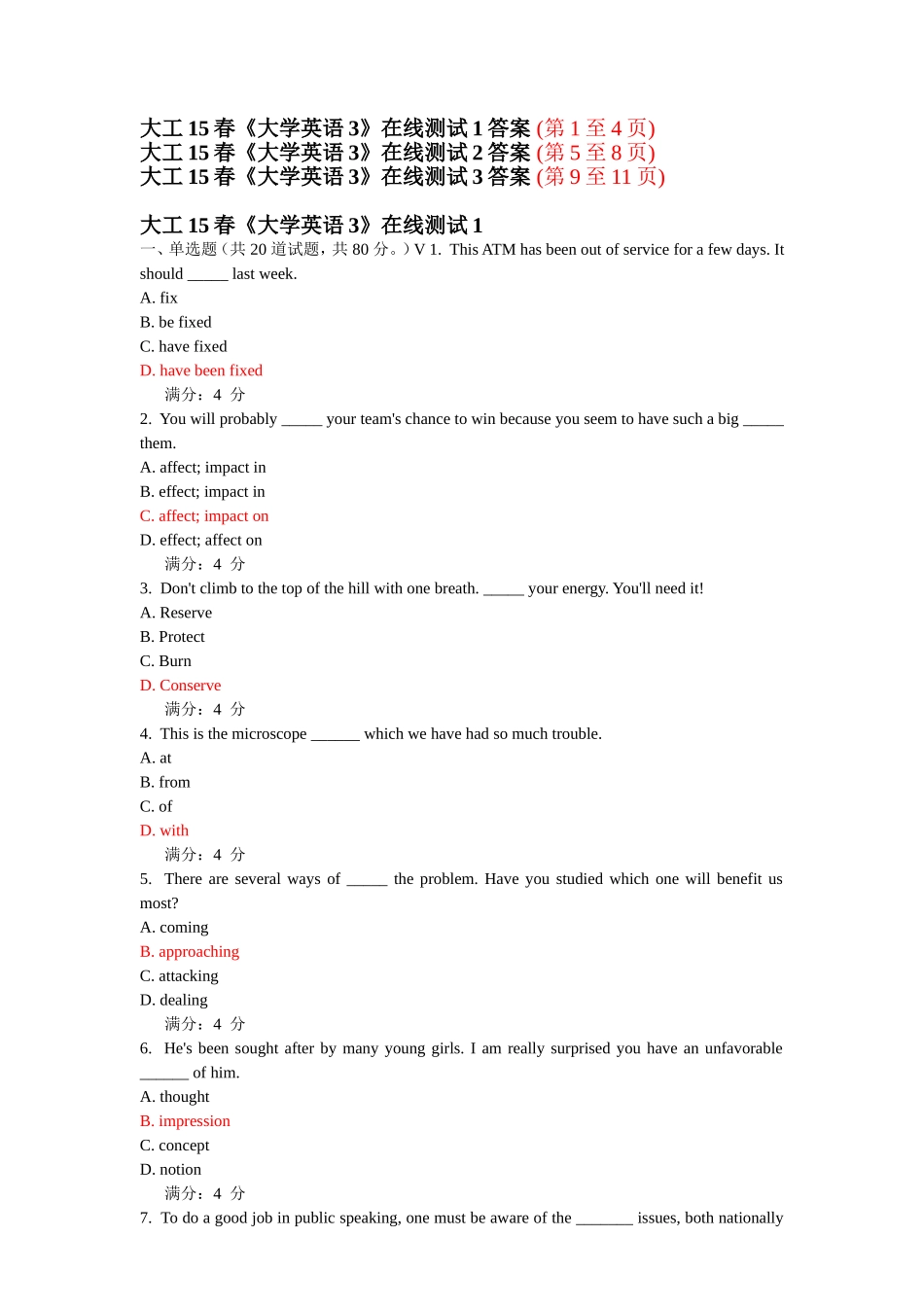 大工 15 春《大学英语 3》在线测试 1 答案 (第 1 至 4 页)
大工 15 春《大学英语 3》在线测试 2 答案 (第 5 至 8 页)
大工 15 春《大学英语 3》在线测试 3 答案 (第 9 至 11 页)

大工 15 春《大学英语 3》在线测试 1
一、单选题（共 20 道试题，共 80 分。）V 1. This ATM has been out of service for a few days. It should _____ last week.
A. fix
B. be fixed
C. have fixed
D. have been fixed
满分：4 分
2. You will probably _____ your team's chance to win because you seem to have such a big _____ them.
A. affect; impact in
B. effect; impact in
C. affect; impact on
D. effect; affect on
满分：4 分
3. Don't climb to the top of the hill with one breath. _____ your energy. You'll need it!
A. Reserve
B. Protect
C. Burn
D. Conserve
满分：4 分
4. This is the microscope ______ which we have had so much trouble.
A. at
B. from
C. of
D. with
满分：4 分
5. There are several ways of _____ the problem. Have you studied which one will benefit us most?
A. coming
B. approaching
C. attacking
D. dealing
满分：4 分
6. He's been sought after by many young girls. I am really surprised you have an unfavorable ______ of him.
A. thought
B. impression
C. concept
D. notion
满分：4 分
7. To do a good job in public speaking, one must be aware of the _______ issues, both nationally